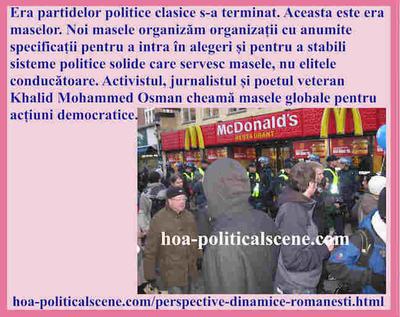 Era partidelor politice clasice s-a terminat. Aceasta este era maselor. Noi masele organizăm organizații cu anumite specificații pentru a intra în alegeri și pentru a stabili sisteme politice solide care servesc masele, nu elitele conducătoare. Activistul, jurnalistul și poetul veteran Khalid Mohammed Osman cheamă masele globale pentru acțiuni democratice.

McDonald's
RESTAURANT

hoa-politicalscene.com

hoa-politicalscene.com/perspective-dinamice-romanesti.html